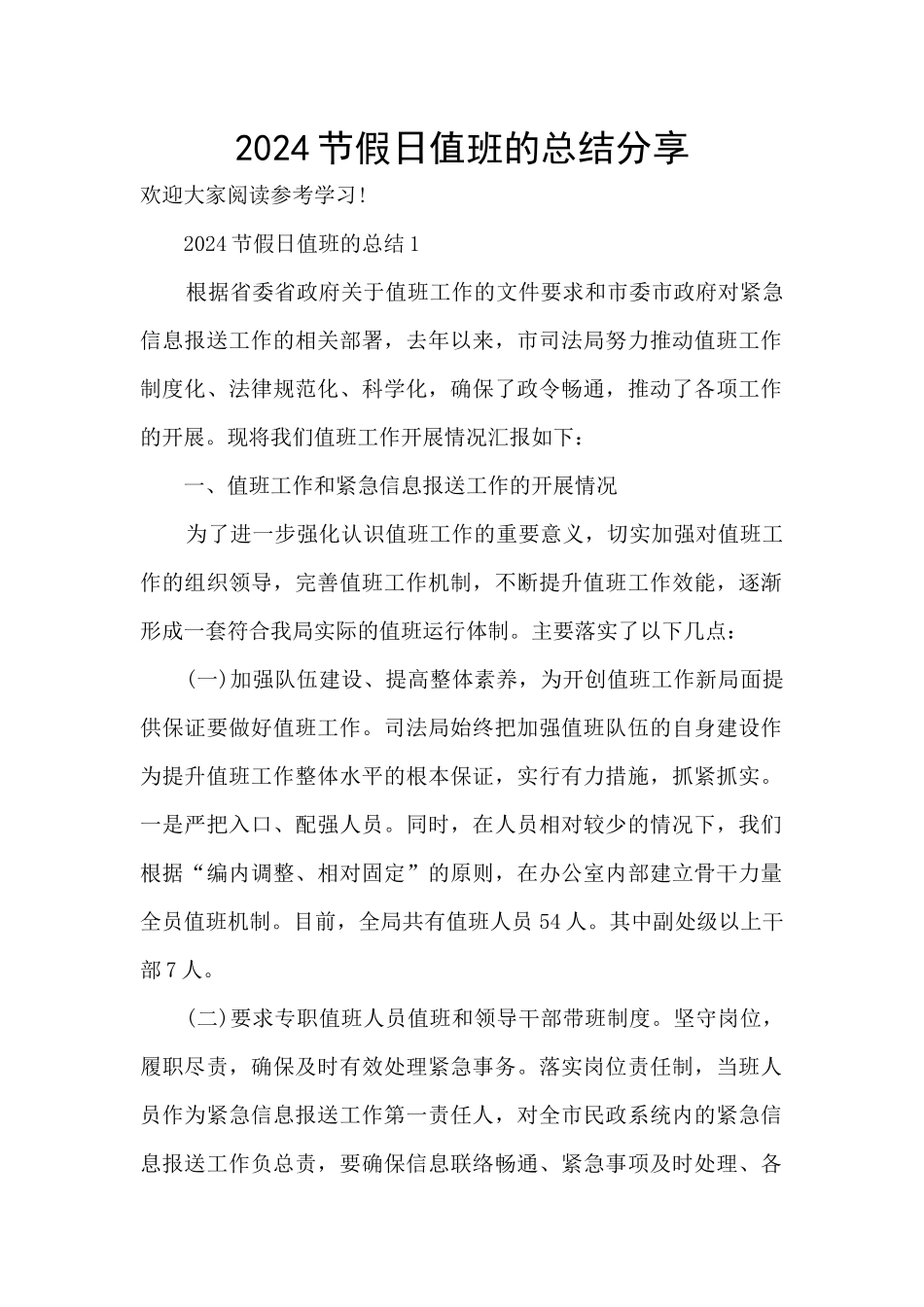 2024节假日值班的总结分享

欢迎大家阅读参考学习!

2024节假日值班的总结1

根据省委省政府关于值班工作的文件要求和市委市政府对紧急信息报送工作的相关部署，去年以来，市司法局努力推动值班工作制度化、法律规范化、科学化，确保了政令畅通，推动了各项工作的开展。现将我们值班工作开展情况汇报如下：

一、值班工作和紧急信息报送工作的开展情况

为了进一步强化认识值班工作的重要意义，切实加强对值班工作的组织领导，完善值班工作机制，不断提升值班工作效能，逐渐形成一套符合我局实际的值班运行体制。主要落实了以下几点：

(一)加强队伍建设、提高整体素养，为开创值班工作新局面提供保证要做好值班工作。司法局始终把加强值班队伍的自身建设作为提升值班工作整体水平的根本保证，实行有力措施，抓紧抓实。一是严把入口、配强人员。同时，在人员相对较少的情况下，我们根据“编内调整、相对固定”的原则，在办公室内部建立骨干力量全员值班机制。目前，全局共有值班人员54人。其中副处级以上干部7人。

(二)要求专职值班人员值班和领导干部带班制度。坚守岗位，履职尽责，确保及时有效处理紧急事务。落实岗位责任制，当班人员作为紧急信息报送工作第一责任人，对全市民政系统内的紧急信息报送工作负总责，要确保信息联络畅通、紧急事项及时处理、各